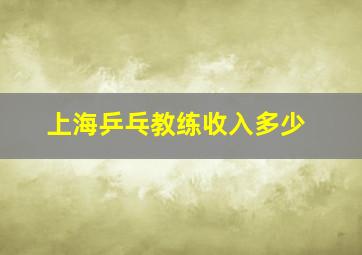 上海乒乓教练收入多少